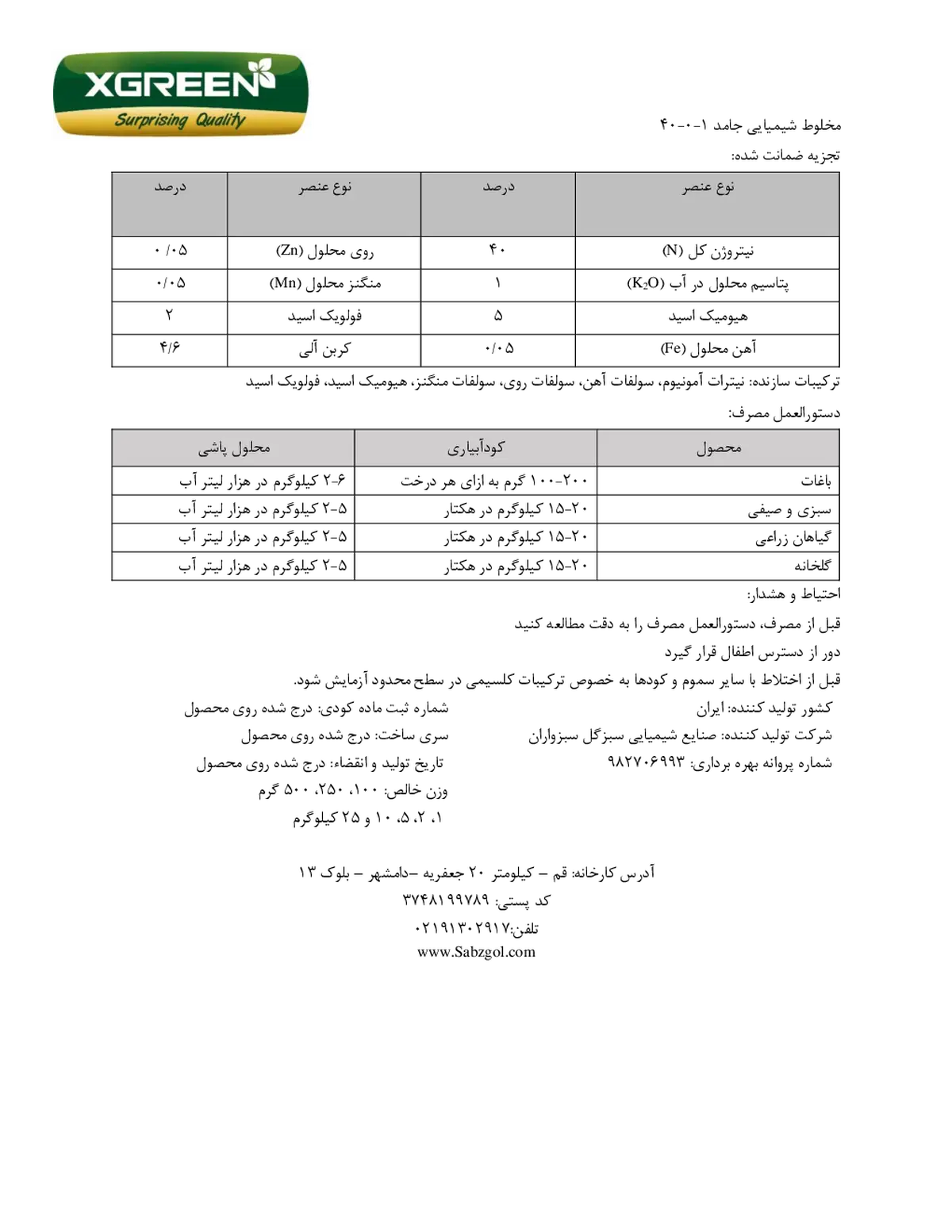 XGREEN
Surprising Quality

مخلوط شیمیایی جامد ۱-۰-۴۰
تجزیه ضمانت شده:

| نوع عنصر | درصد | نوع عنصر | درصد |
|---|---|---|---|
| نیتروژن کل (N) | ۴۰ | روی محلول (Zn) | ۰/۰۵ |
| پتاسیم محلول در آب ($K_2O$) | ۱ | منگنز محلول (Mn) | ۰/۰۵ |
| هیومیک اسید | ۵ | فولویک اسید | ۲ |
| آهن محلول (Fe) | ۰/۰۵ | کربن آلی | ۴/۶ |

ترکیبات سازنده: نیترات آمونیوم، سولفات آهن، سولفات روی، سولفات منگنز، هیومیک اسید، فولویک اسید

دستورالعمل مصرف:

| محصول | کودآبیاری | محلول پاشی |
|---|---|---|
| باغات | ۲۰۰-۱۰۰ گرم به ازای هر درخت | ۶-۲ کیلوگرم در هزار لیتر آب |
| سبزی و صیفی | ۲۰-۱۵ کیلوگرم در هکتار | ۵-۲ کیلوگرم در هزار لیتر آب |
| گیاهان زراعی | ۲۰-۱۵ کیلوگرم در هکتار | ۵-۲ کیلوگرم در هزار لیتر آب |
| گلخانه | ۲۰-۱۵ کیلوگرم در هکتار | ۵-۲ کیلوگرم در هزار لیتر آب |

احتیاط و هشدار:
قبل از مصرف، دستورالعمل مصرف را به دقت مطالعه کنید
دور از دسترس اطفال قرار گیرد
قبل از اختلاط با سایر سموم و کودها به خصوص ترکیبات کلسیمی در سطح محدود آزمایش شود.

کشور تولید کننده: ایران
شرکت تولید کننده: صنایع شیمیایی سبزگل سبزواران
شماره پروانه بهره برداری: ۹۸۲۷۰۶۹۹۳

شماره ثبت ماده کودی: درج شده روی محصول
سری ساخت: درج شده روی محصول
تاریخ تولید و انقضاء: درج شده روی محصول
وزن خالص: ۱۰۰، ۲۵۰، ۵۰۰ گرم
۱، ۲، ۵، ۱۰ و ۲۵ کیلوگرم

آدرس کارخانه: قم – کیلومتر ۲۰ جعفریه –دامشهر – بلوک ۱۳
کد پستی: ۳۷۴۸۱۹۹۷۸۹
تلفن:۰۲۱۹۱۳۰۲۹۱۷
www.Sabzgol.com